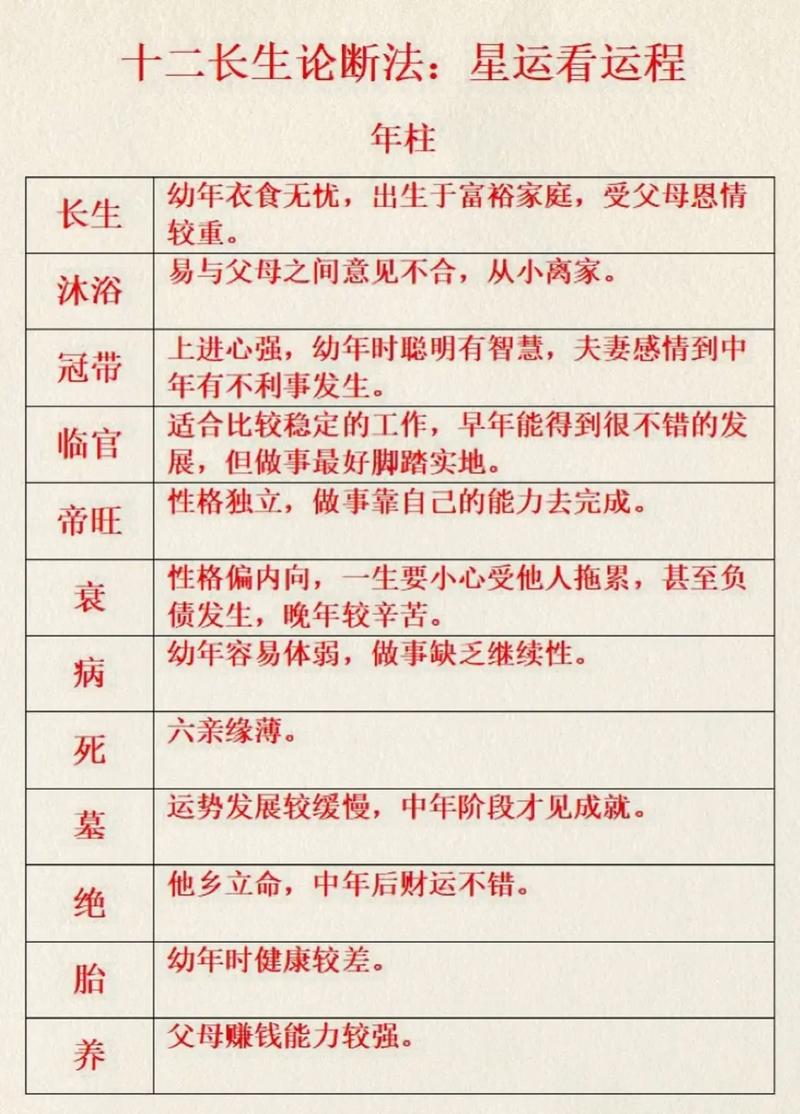 十二长生论断法：星运看运程

年柱

| | |
|---|---|
| 长生 | 幼年衣食无忧，出生于富裕家庭，受父母恩情较重。 |
| 沐浴 | 易与父母之间意见不合，从小离家。 |
| 冠带 | 上进心强，幼年时聪明有智慧，夫妻感情到中年有不利事发生。 |
| 临官 | 适合比较稳定的工作，早年能得到很不错的发展，但做事最好脚踏实地。 |
| 帝旺 | 性格独立，做事靠自己的能力去完成。 |
| 衰 | 性格偏内向，一生要小心受他人拖累，甚至负债发生，晚年较辛苦。 |
| 病 | 幼年容易体弱，做事缺乏继续性。 |
| 死 | 六亲缘薄。 |
| 墓 | 运势发展较缓慢，中年阶段才见成就。 |
| 绝 | 他乡立命，中年后财运不错。 |
| 胎 | 幼年时健康较差。 |
| 养 | 父母赚钱能力较强。 |